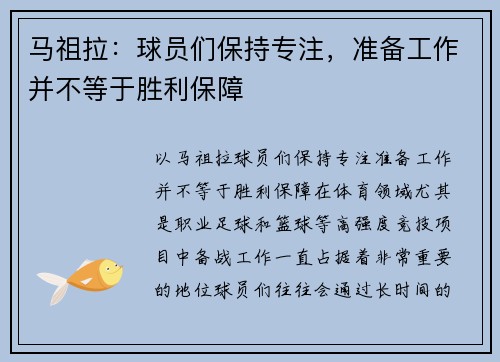 马祖拉：球员们保持专注，准备工作并不等于胜利保障

以马祖拉球员们保持专注准备工作并不等于胜利保障在体育领域尤其是职业足球和篮球等高强度竞技项目中备战工作一直占据着非常重要的地位球员们往往会通过长时间的